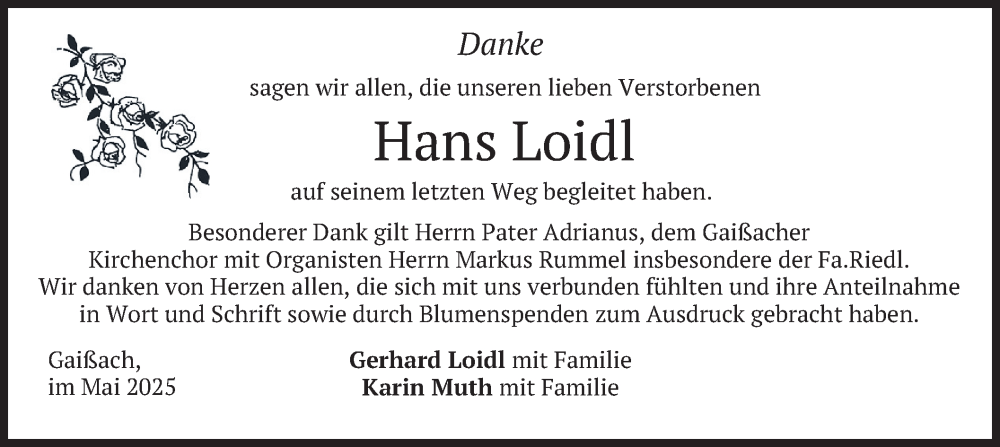 Danke

sagen wir allen, die unseren lieben Verstorbenen

Hans Loidl

auf seinem letzten Weg begleitet haben.

Besonderer Dank gilt Herrn Pater Adrianus, dem Gaißacher Kirchenchor mit Organisten Herrn Markus Rummel insbesondere der Fa.Riedl. Wir danken von Herzen allen, die sich mit uns verbunden fühlten und ihre Anteilnahme in Wort und Schrift sowie durch Blumenspenden zum Ausdruck gebracht haben.

Gaißach,
im Mai 2025

Gerhard Loidl mit Familie
Karin Muth mit Familie